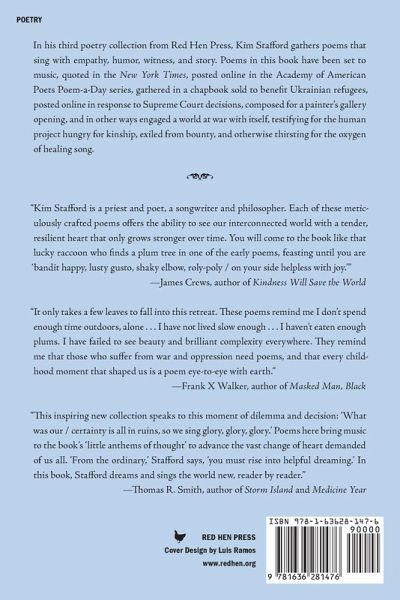 POETRY

In his third poetry collection from Red Hen Press, Kim Stafford gathers poems that sing with empathy, humor, witness, and story. Poems in this book have been set to music, quoted in the New York Times, posted online in the Academy of American Poets Poem-a-Day series, gathered in a chapbook sold to benefit Ukrainian refugees, posted online in response to Supreme Court decisions, composed for a painter's gallery opening, and in other ways engaged a world at war with itself, testifying for the human project hungry for kinship, exiled from bounty, and otherwise thirsting for the oxygen of healing song.

"Kim Stafford is a priest and poet, a songwriter and philosopher. Each of these meticulously crafted poems offers the ability to see our interconnected world with a tender, resilient heart that only grows stronger over time. You will come to the book like that lucky raccoon who finds a plum tree in one of the early poems, feasting until you are 'bandit happy, lusty gusto, shaky elbow, roly-poly / on your side helpless with joy.'"
—James Crews, author of Kindness Will Save the World

"It only takes a few leaves to fall into this retreat. These poems remind me I don't spend enough time outdoors, alone . . . I have not lived slow enough . . . I haven't eaten enough plums. I have failed to see beauty and brilliant complexity everywhere. They remind me that those who suffer from war and oppression need poems, and that every childhood moment that shaped us is a poem eye-to-eye with earth."
—Frank X Walker, author of Masked Man, Black

"This inspiring new collection speaks to this moment of dilemma and decision: 'What was our / certainty is all in ruins, so we sing glory, glory, glory.' Poems here bring music to the book's 'little anthems of thought' to advance the vast change of heart demanded of us all. 'From the ordinary,' Stafford says, 'you must rise into helpful dreaming.' In this book, Stafford dreams and sings the world new, reader by reader."
—Thomas R. Smith, author of Storm Island and Medicine Year

RED HEN PRESS
Cover Design by Luis Ramos
www.redhen.org

ISBN 978-1-63628-147-6
90000
9 781636 281476